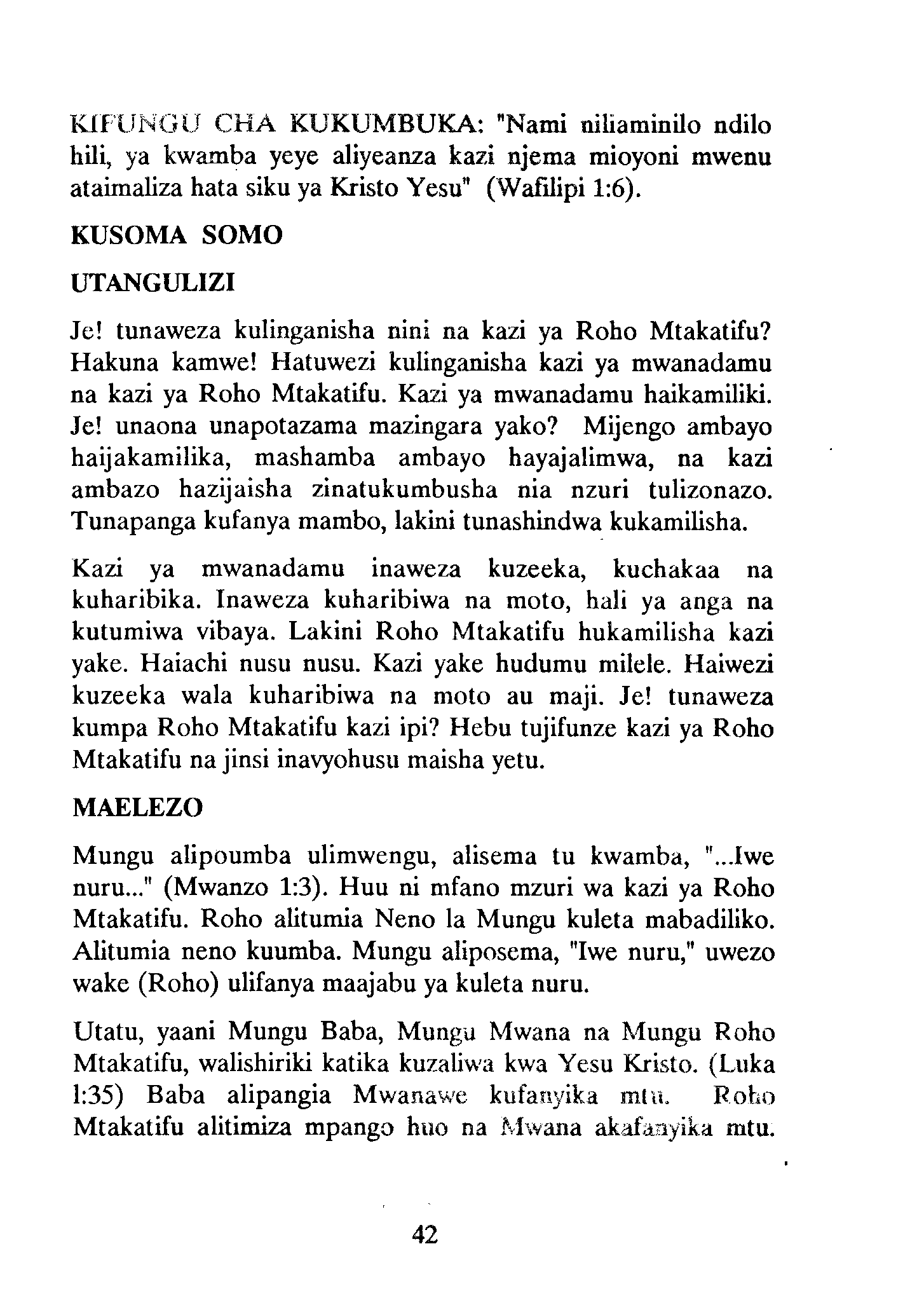 KIFUNGU CHA KUKUMBUKA: "Nami niliaminilo ndilo hili, ya kwamba yeye aliyeanza kazi njema mioyoni mwenu ataimaliza hata siku ya Kristo Yesu" (Wafilipi 1:6).

KUSOMA SOMO

UTANGULIZI

Je! tunaweza kulinganisha nini na kazi ya Roho Mtakatifu? Hakuna kamwe! Hatuwezi kulinganisha kazi ya mwanadamu na kazi ya Roho Mtakatifu. Kazi ya mwanadamu haikamiliki. Je! unaona unapotazama mazingara yako? Mijengo ambayo haijakamilika, mashamba ambayo hayajalimwa, na kazi ambazo hazijaisha zinatukumbusha nia nzuri tulizonazo. Tunapanga kufanya mambo, lakini tunashindwa kukamilisha.

Kazi ya mwanadamu inaweza kuzeeka, kuchakaa na kuharibika. Inaweza kuharibiwa na moto, hali ya anga na kutumiwa vibaya. Lakini Roho Mtakatifu hukamilisha kazi yake. Haiachi nusu nusu. Kazi yake hudumu milele. Haiwezi kuzeeka wala kuharibiwa na moto au maji. Je! tunaweza kumpa Roho Mtakatifu kazi ipi? Hebu tujifunze kazi ya Roho Mtakatifu na jinsi inavyohusu maisha yetu.

MAELEZO

Mungu alipoumba ulimwengu, alisema tu kwamba, "...Iwe nuru..." (Mwanzo 1:3). Huu ni mfano mzuri wa kazi ya Roho Mtakatifu. Roho alitumia Neno la Mungu kuleta mabadiliko. Alitumia neno kuumba. Mungu aliposema, "Iwe nuru," uwezo wake (Roho) ulifanya maajabu ya kuleta nuru.

Utatu, yaani Mungu Baba, Mungu Mwana na Mungu Roho Mtakatifu, walishiriki katika kuzaliwa kwa Yesu Kristo. (Luka 1:35) Baba alipangia Mwanawe kufanyika mtu. Roho Mtakatifu alitimiza mpango huo na Mwana akafanyika mtu.

42